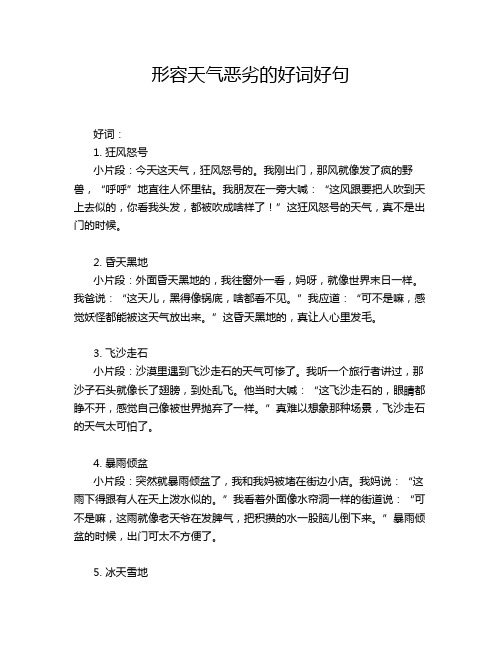 形容天气恶劣的好词好句

好词：

1. 狂风怒号

小片段：今天这天气，狂风怒号的。我刚出门，那风就像发了疯的野兽，“呼呼”地直往人怀里钻。我朋友在一旁大喊：“这风跟要把人吹到天上去似的，你看我头发，都被吹成啥样了！”这狂风怒号的天气，真不是出门的时候。

2. 昏天黑地

小片段：外面昏天黑地的，我往窗外一看，妈呀，就像世界末日一样。我爸说：“这天儿，黑得像锅底，啥都看不见。”我应道：“可不是嘛，感觉妖怪都能被这天气放出来。”这昏天黑地的，真让人心里发毛。

3. 飞沙走石

小片段：沙漠里遇到飞沙走石的天气可惨了。我听一个旅行者讲过，那沙子石头就像长了翅膀，到处乱飞。他当时大喊：“这飞沙走石的，眼睛都睁不开，感觉自己像被世界抛弃了一样。”真难以想象那种场景，飞沙走石的天气太可怕了。

4. 暴雨倾盆

小片段：突然就暴雨倾盆了，我和我妈被堵在街边小店。我妈说：“这雨下得跟有人在天上泼水似的。”我看着外面像水帘洞一样的街道说：“可不是嘛，这雨就像老天爷在发脾气，把积攒的水一股脑儿倒下来。”暴雨倾盆的时候，出门可太不方便了。

5. 冰天雪地